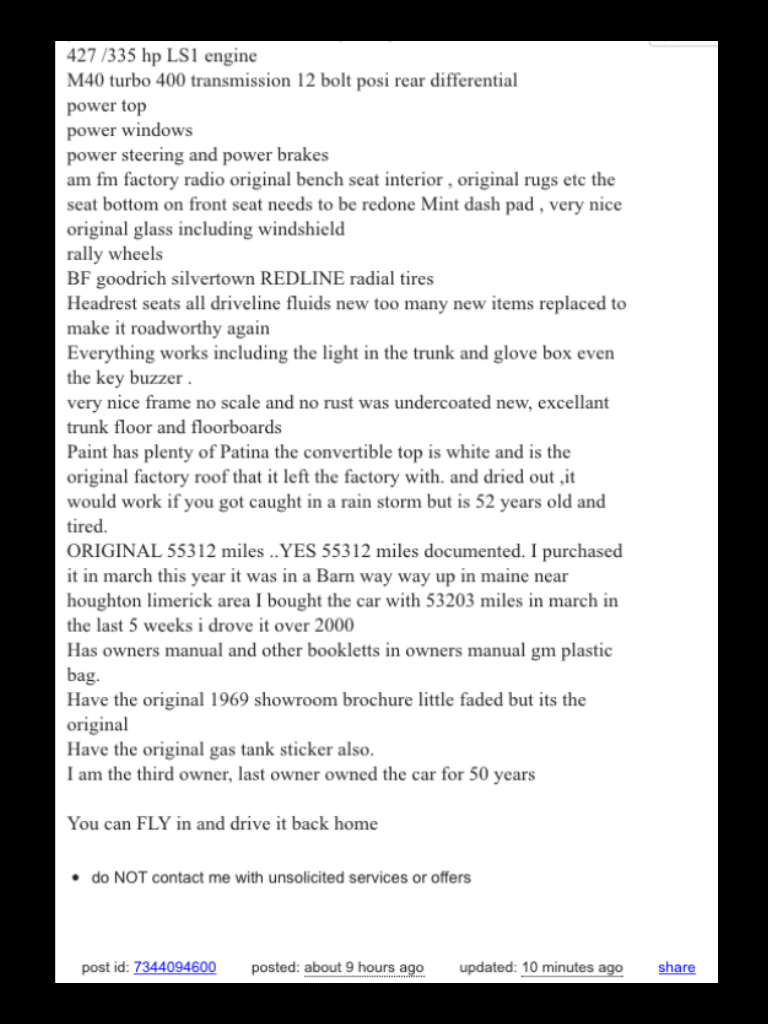 427 /335 hp LS1 engine
M40 turbo 400 transmission 12 bolt posi rear differential
power top
power windows
power steering and power brakes
am fm factory radio original bench seat interior , original rugs etc the seat bottom on front seat needs to be redone Mint dash pad , very nice original glass including windshield
rally wheels
BF goodrich silvertown REDLINE radial tires
Headrest seats all driveline fluids new too many new items replaced to make it roadworthy again
Everything works including the light in the trunk and glove box even the key buzzer .
very nice frame no scale and no rust was undercoated new, excellant trunk floor and floorboards
Paint has plenty of Patina the convertible top is white and is the original factory roof that it left the factory with. and dried out ,it would work if you got caught in a rain storm but is 52 years old and tired.
ORIGINAL 55312 miles ..YES 55312 miles documented. I purchased it in march this year it was in a Barn way way up in maine near houghton limerick area I bought the car with 53203 miles in march in the last 5 weeks i drove it over 2000
Has owners manual and other bookletts in owners manual gm plastic bag.
Have the original 1969 showroom brochure little faded but its the original
Have the original gas tank sticker also.
I am the third owner, last owner owned the car for 50 years

You can FLY in and drive it back home

• do NOT contact me with unsolicited services or offers

post id: 7344094600 posted: about 9 hours ago updated: 10 minutes ago share